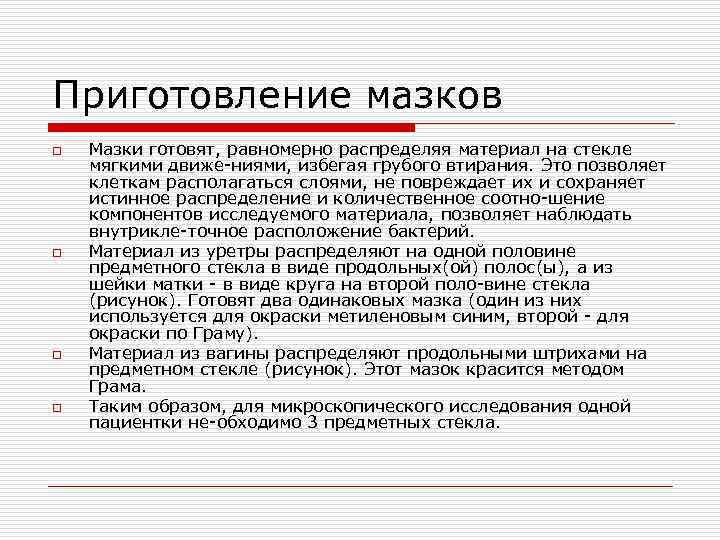 Приготовление мазков

Мазки готовят, равномерно распределяя материал на стекле мягкими движе-ниями, избегая грубого втирания. Это позволяет клеткам располагаться слоями, не повреждает их и сохраняет истинное распределение и количественное соотно-шение компонентов исследуемого материала, позволяет наблюдать внутрикле-точное расположение бактерий.

Материал из уретры распределяют на одной половине предметного стекла в виде продольных(ой) полос(ы), а из шейки матки - в виде круга на второй поло-вине стекла (рисунок). Готовят два одинаковых мазка (один из них используется для окраски метиленовым синим, второй - для окраски по Граму).

Материал из вагины распределяют продольными штрихами на предметном стекле (рисунок). Этот мазок красится методом Грама.

Таким образом, для микроскопического исследования одной пациентки не-обходимо 3 предметных стекла.